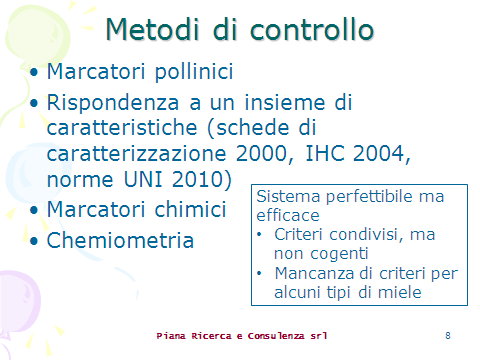 Metodi di controllo

• Marcatori pollinici
• Rispondenza a un insieme di caratteristiche (schede di caratterizzazione 2000, IHC 2004, norme UNI 2010)
• Marcatori chimici
• Chemiometria

Sistema perfettibile ma efficace
• Criteri condivisi, ma non cogenti
• Mancanza di criteri per alcuni tipi di miele

Piana Ricerca e Consulenza srl

8